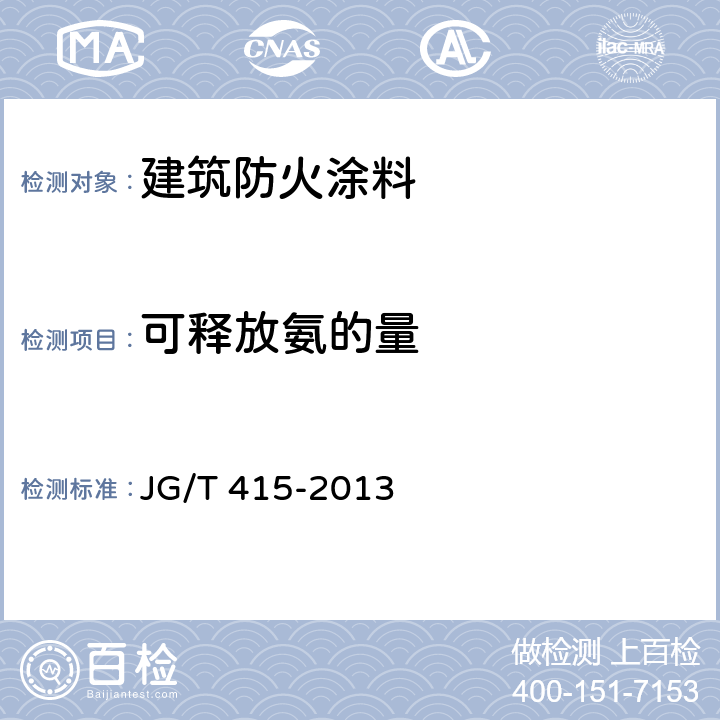 MA CNAS AL ilac-MRA

检测对象：建筑防火涂料

检测项目：可释放氨的量

检测标准：JG/T 415-2013

百检 Baijiantest.com

做检测 上百检
400-151-7153